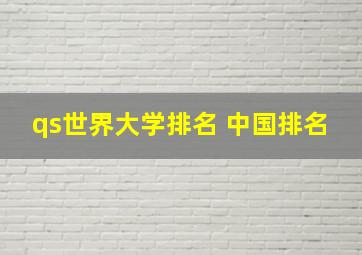 qs世界大学排名 中国排名